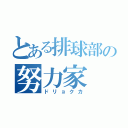 とある排球部の
努力家
ドリョクカ